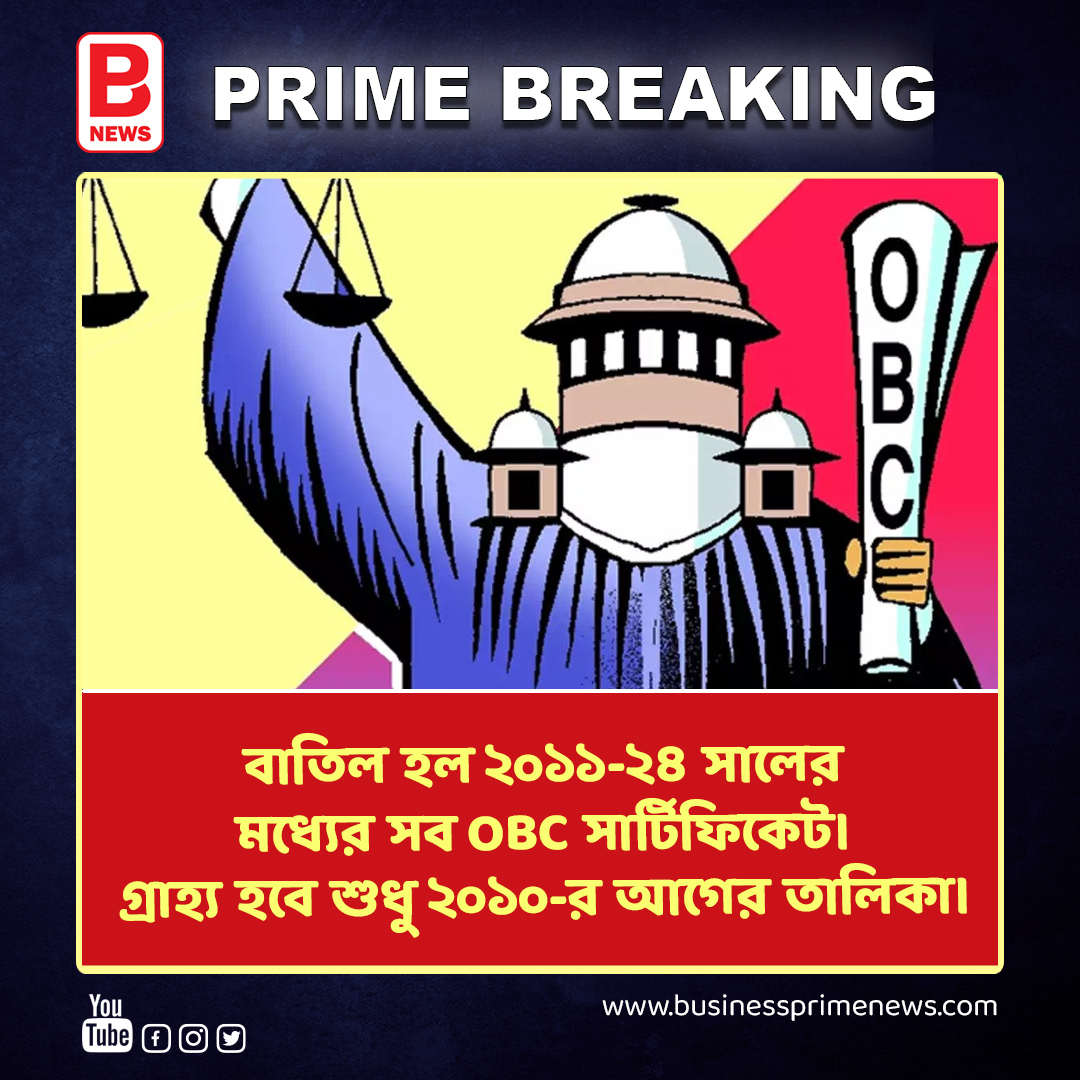 B NEWS

PRIME BREAKING

OBC

বাতিল হল ২০১১-২৪ সালের মধ্যের সব OBC সার্টিফিকেট। গ্রাহ্য হবে শুধু ২০১০-র আগের তালিকা।

You Tube

www.businessprimenews.com